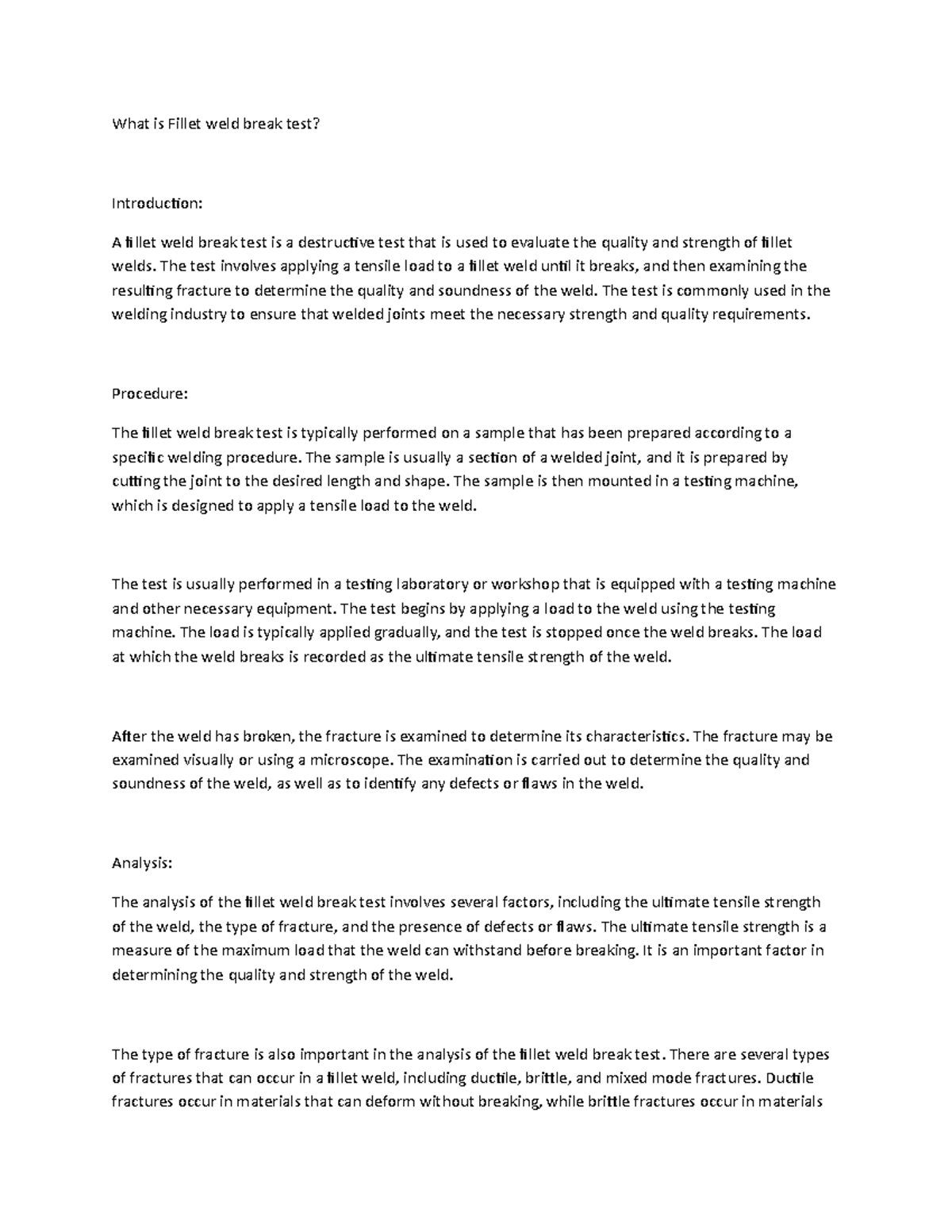 What is Fillet weld break test?

Introduction:

A fillet weld break test is a destructive test that is used to evaluate the quality and strength of fillet welds. The test involves applying a tensile load to a fillet weld until it breaks, and then examining the resulting fracture to determine the quality and soundness of the weld. The test is commonly used in the welding industry to ensure that welded joints meet the necessary strength and quality requirements.

Procedure:

The fillet weld break test is typically performed on a sample that has been prepared according to a specific welding procedure. The sample is usually a section of a welded joint, and it is prepared by cutting the joint to the desired length and shape. The sample is then mounted in a testing machine, which is designed to apply a tensile load to the weld.

The test is usually performed in a testing laboratory or workshop that is equipped with a testing machine and other necessary equipment. The test begins by applying a load to the weld using the testing machine. The load is typically applied gradually, and the test is stopped once the weld breaks. The load at which the weld breaks is recorded as the ultimate tensile strength of the weld.

After the weld has broken, the fracture is examined to determine its characteristics. The fracture may be examined visually or using a microscope. The examination is carried out to determine the quality and soundness of the weld, as well as to identify any defects or flaws in the weld.

Analysis:

The analysis of the fillet weld break test involves several factors, including the ultimate tensile strength of the weld, the type of fracture, and the presence of defects or flaws. The ultimate tensile strength is a measure of the maximum load that the weld can withstand before breaking. It is an important factor in determining the quality and strength of the weld.

The type of fracture is also important in the analysis of the fillet weld break test. There are several types of fractures that can occur in a fillet weld, including ductile, brittle, and mixed mode fractures. Ductile fractures occur in materials that can deform without breaking, while brittle fractures occur in materials